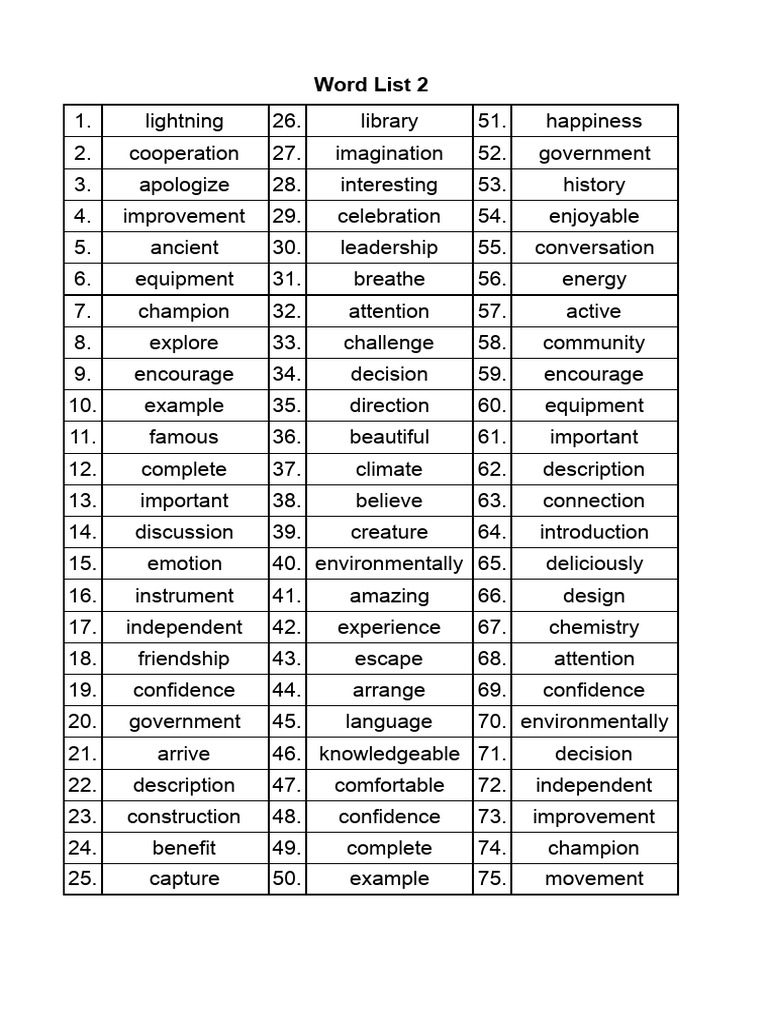 Word List 2

| 1. | lightning | 26. | library | 51. | happiness |
|---|---|---|---|---|---|
| 2. | cooperation | 27. | imagination | 52. | government |
| 3. | apologize | 28. | interesting | 53. | history |
| 4. | improvement | 29. | celebration | 54. | enjoyable |
| 5. | ancient | 30. | leadership | 55. | conversation |
| 6. | equipment | 31. | breathe | 56. | energy |
| 7. | champion | 32. | attention | 57. | active |
| 8. | explore | 33. | challenge | 58. | community |
| 9. | encourage | 34. | decision | 59. | encourage |
| 10. | example | 35. | direction | 60. | equipment |
| 11. | famous | 36. | beautiful | 61. | important |
| 12. | complete | 37. | climate | 62. | description |
| 13. | important | 38. | believe | 63. | connection |
| 14. | discussion | 39. | creature | 64. | introduction |
| 15. | emotion | 40. | environmentally | 65. | deliciously |
| 16. | instrument | 41. | amazing | 66. | design |
| 17. | independent | 42. | experience | 67. | chemistry |
| 18. | friendship | 43. | escape | 68. | attention |
| 19. | confidence | 44. | arrange | 69. | confidence |
| 20. | government | 45. | language | 70. | environmentally |
| 21. | arrive | 46. | knowledgeable | 71. | decision |
| 22. | description | 47. | comfortable | 72. | independent |
| 23. | construction | 48. | confidence | 73. | improvement |
| 24. | benefit | 49. | complete | 74. | champion |
| 25. | capture | 50. | example | 75. | movement |